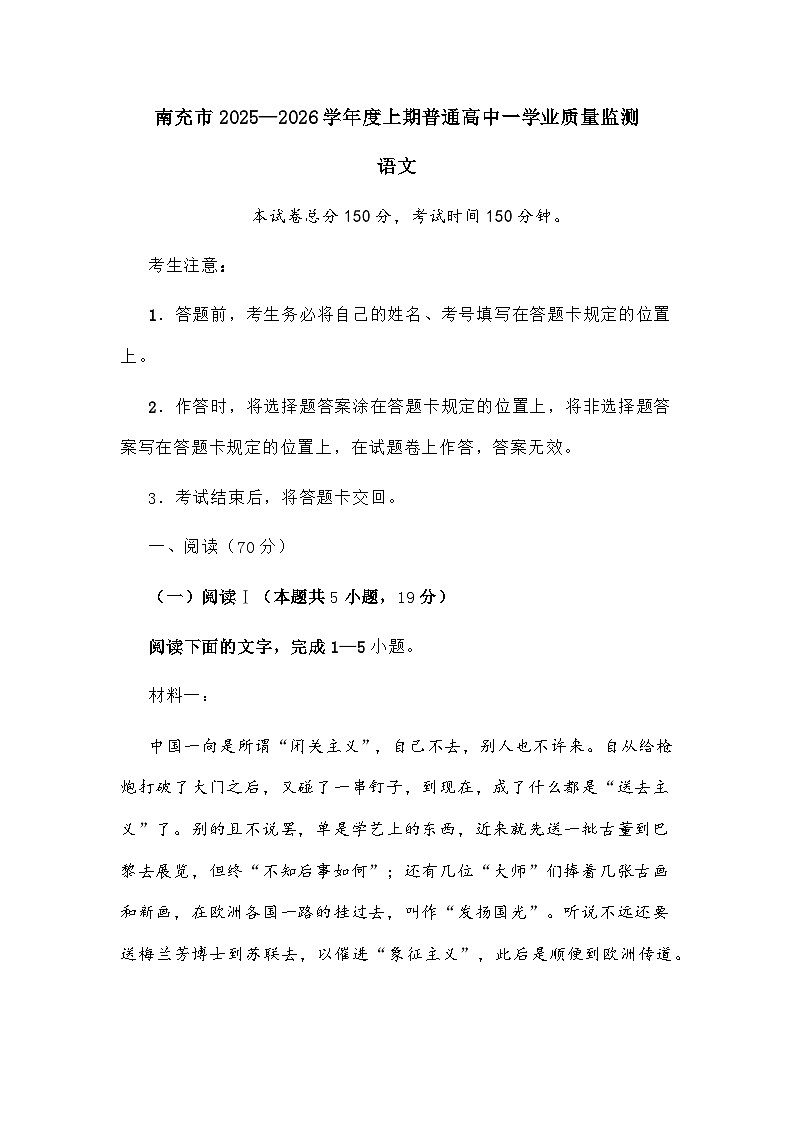 南充市2025—2026学年度上期普通高中一学业质量监测

语文

本试卷总分150分，考试时间150分钟。

考生注意：

1．答题前，考生务必将自己的姓名、考号填写在答题卡规定的位置上。

2．作答时，将选择题答案涂在答题卡规定的位置上，将非选择题答案写在答题卡规定的位置上，在试题卷上作答，答案无效。

3．考试结束后，将答题卡交回。

一、阅读（70分）

（一）阅读Ⅰ（本题共5小题，19分）

阅读下面的文字，完成1—5小题。

材料一：

中国一向是所谓“闭关主义”，自己不去，别人也不许来。自从给枪炮打破了大门之后，又碰了一串钉子，到现在，成了什么都是“送去主义”了。别的且不说罢，单是学艺上的东西，近来就先送一批古董到巴黎去展览，但终“不知后事如何”；还有几位“大师”们捧着几张古画和新画，在欧洲各国一路的挂过去，叫作“发扬国光”。听说不远还要送梅兰芳博士到苏联去，以催进“象征主义”，此后是顺便到欧洲传道。